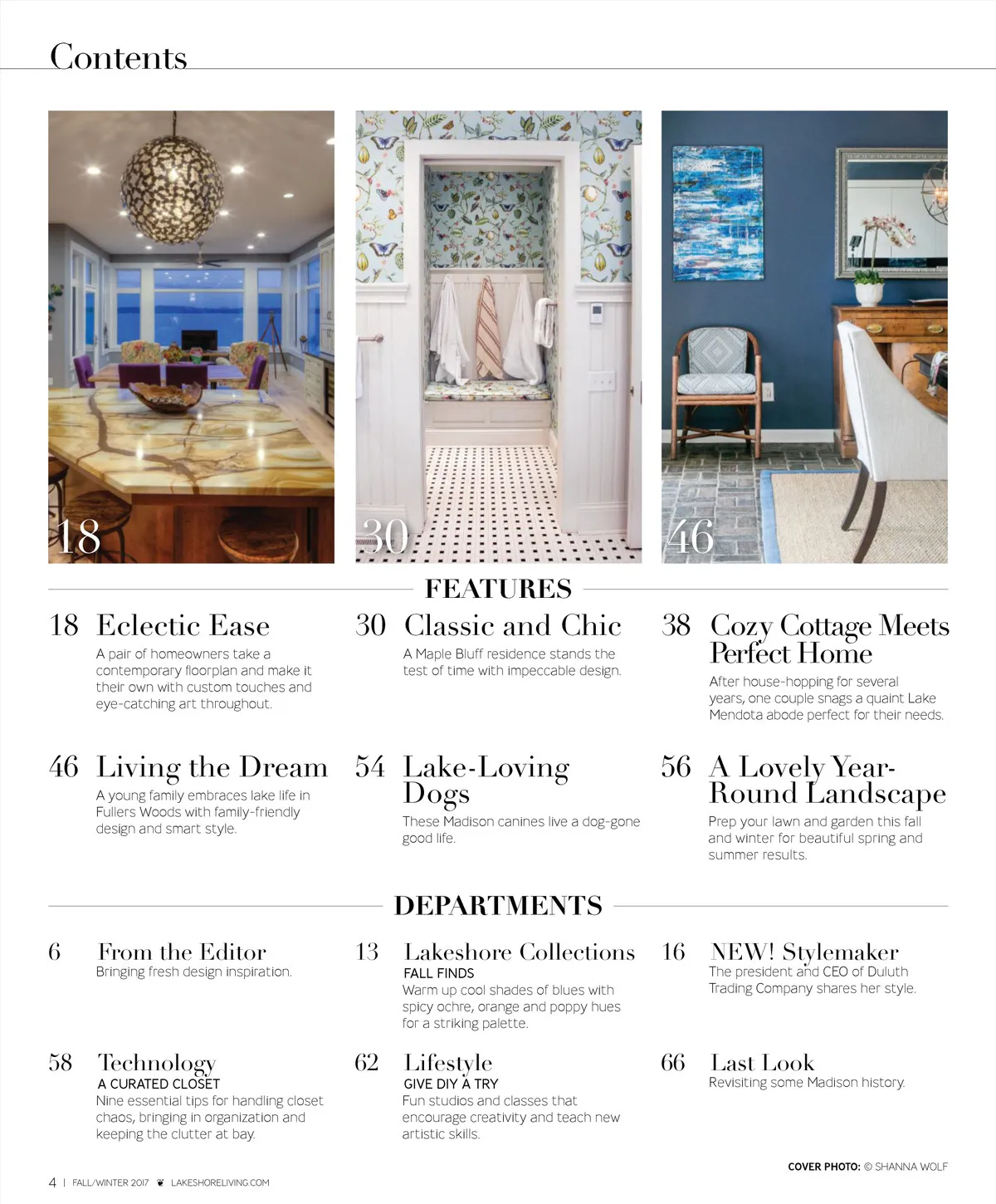 Contents

18

30

46

FEATURES

18 Eclectic Ease
A pair of homeowners take a contemporary floorplan and make it their own with custom touches and eye-catching art throughout.

30 Classic and Chic
A Maple Bluff residence stands the test of time with impeccable design.

38 Cozy Cottage Meets Perfect Home
After house-hopping for several years, one couple snags a quaint Lake Mendota abode perfect for their needs.

46 Living the Dream
A young family embraces lake life in Fullers Woods with family-friendly design and smart style.

54 Lake-Loving Dogs
These Madison canines live a dog-gone good life.

56 A Lovely Year-Round Landscape
Prep your lawn and garden this fall and winter for beautiful spring and summer results.

DEPARTMENTS

6 From the Editor
Bringing fresh design inspiration.

13 Lakeshore Collections
FALL FINDS
Warm up cool shades of blues with spicy ochre, orange and poppy hues for a striking palette.

16 NEW! Stylemaker
The president and CEO of Duluth Trading Company shares her style.

58 Technology
A CURATED CLOSET
Nine essential tips for handling closet chaos, bringing in organization and keeping the clutter at bay.

62 Lifestyle
GIVE DIY A TRY
Fun studios and classes that encourage creativity and teach new artistic skills.

66 Last Look
Revisiting some Madison history.

COVER PHOTO: © SHANNA WOLF

4 | FALL/WINTER 2017 LAKESHORELIVING.COM